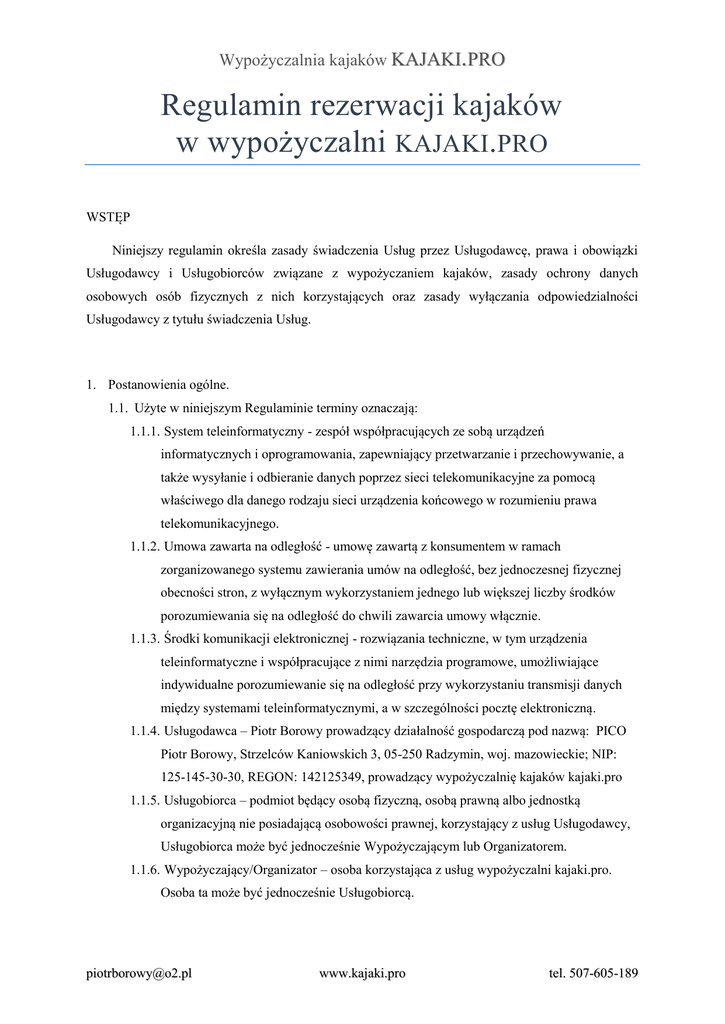 Wypożyczalnia kajaków KAJAKI.PRO

Regulamin rezerwacji kajaków
w wypożyczalni KAJAKI.PRO

WSTĘP

Niniejszy regulamin określa zasady świadczenia Usług przez Usługodawcę, prawa i obowiązki Usługodawcy i Usługobiorców związane z wypożyczaniem kajaków, zasady ochrony danych osobowych osób fizycznych z nich korzystających oraz zasady wyłączania odpowiedzialności Usługodawcy z tytułu świadczenia Usług.

1. Postanowienia ogólne.
1.1. Użyte w niniejszym Regulaminie terminy oznaczają:
1.1.1. System teleinformatyczny - zespół współpracujących ze sobą urządzeń informatycznych i oprogramowania, zapewniający przetwarzanie i przechowywanie, a także wysyłanie i odbieranie danych poprzez sieci telekomunikacyjne za pomocą właściwego dla danego rodzaju sieci urządzenia końcowego w rozumieniu prawa telekomunikacyjnego.
1.1.2. Umowa zawarta na odległość - umowę zawartą z konsumentem w ramach zorganizowanego systemu zawierania umów na odległość, bez jednoczesnej fizycznej obecności stron, z wyłącznym wykorzystaniem jednego lub większej liczby środków porozumiewania się na odległość do chwili zawarcia umowy włącznie.
1.1.3. Środki komunikacji elektronicznej - rozwiązania techniczne, w tym urządzenia teleinformatyczne i współpracujące z nimi narzędzia programowe, umożliwiające indywidualne porozumiewanie się na odległość przy wykorzystaniu transmisji danych między systemami teleinformatycznymi, a w szczególności pocztę elektroniczną.
1.1.4. Usługodawca – Piotr Borowy prowadzący działalność gospodarczą pod nazwą: PICO Piotr Borowy, Strzelców Kaniowskich 3, 05-250 Radzymin, woj. mazowieckie; NIP: 125-145-30-30, REGON: 142125349, prowadzący wypożyczalnię kajaków kajaki.pro
1.1.5. Usługobiorca – podmiot będący osobą fizyczną, osobą prawną albo jednostką organizacyjną nie posiadającą osobowości prawnej, korzystający z usług Usługodawcy, Usługobiorca może być jednocześnie Wypożyczającym lub Organizatorem.
1.1.6. Wypożyczający/Organizator – osoba korzystająca z usług wypożyczalni kajaki.pro. Osoba ta może być jednocześnie Usługobiorcą.

piotrborowy@o2.pl www.kajaki.pro tel. 507-605-189